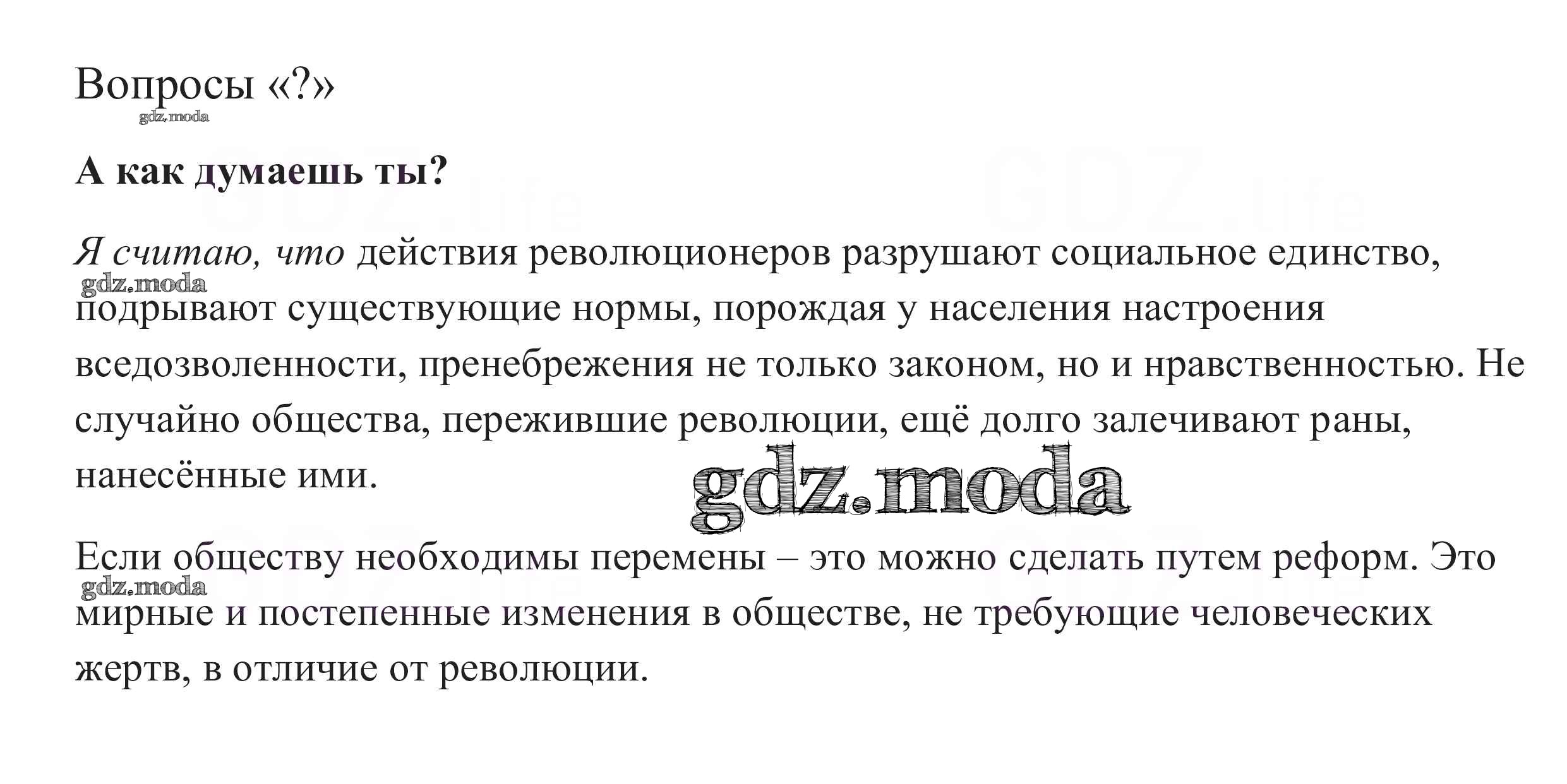 Вопросы «?»

А как думаешь ты?

Я считаю, что действия революционеров разрушают социальное единство, подрывают существующие нормы, порождая у населения настроения вседозволенности, пренебрежения не только законом, но и нравственностью. Не случайно общества, пережившие революции, ещё долго залечивают раны, нанесённые ими.

Если обществу необходимы перемены – это можно сделать путем реформ. Это мирные и постепенные изменения в обществе, не требующие человеческих жертв, в отличие от революции.

gdz.moda

GDZ.life